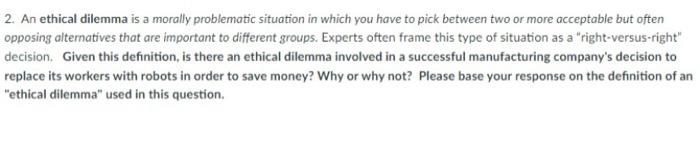 2. An ethical dilemma is a morally problematic situation in which you have to pick between two or more acceptable but often opposing alternatives that are important to different groups. Experts often frame this type of situation as a "right-versus-right" decision. Given this definition, is there an ethical dilemma involved in a successful manufacturing company's decision to replace its workers with robots in order to save money? Why or why not? Please base your response on the definition of an "ethical dilemma" used in this question.